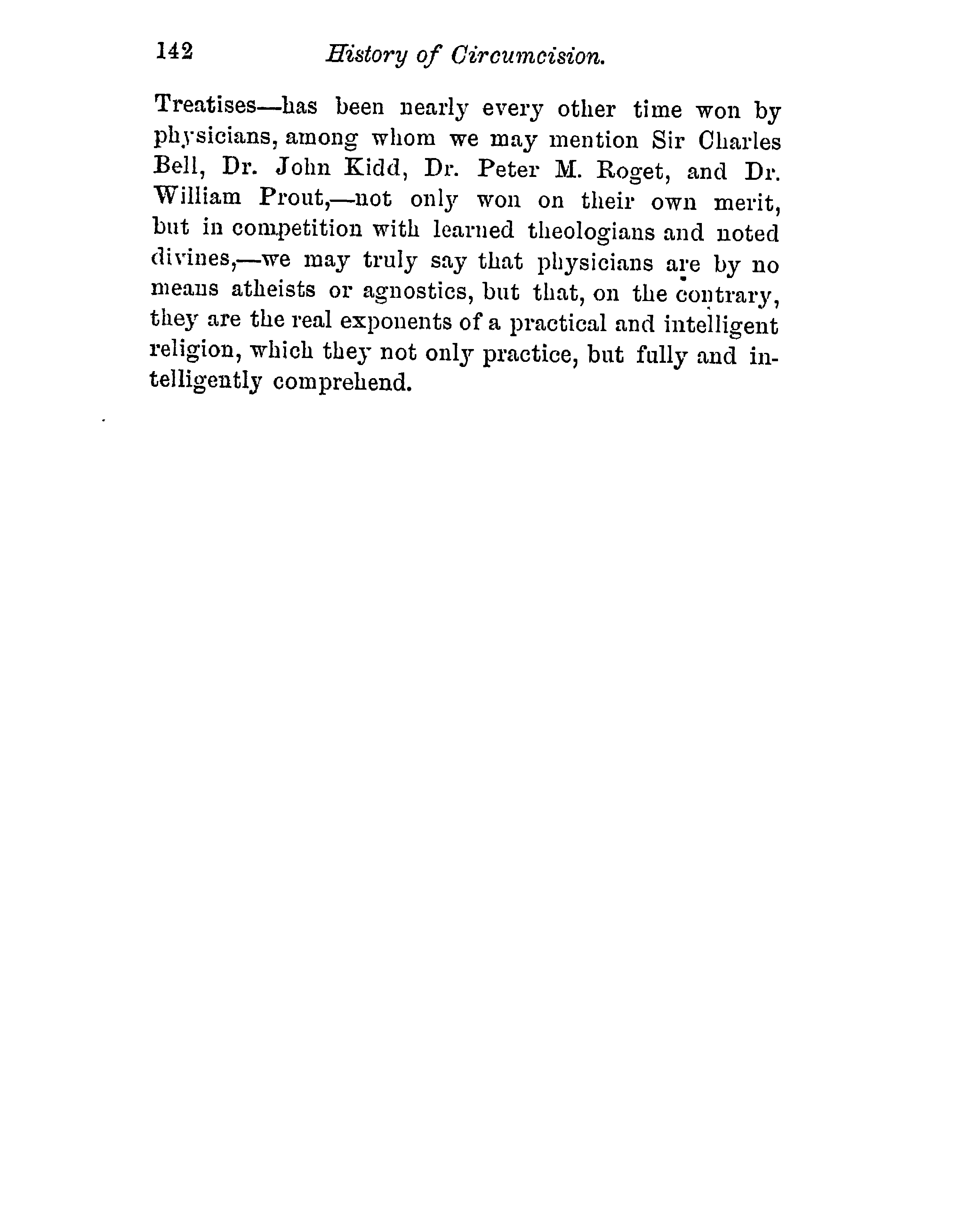 142 History of Circumcision.

Treatises—has been nearly every other time won by physicians, among whom we may mention Sir Charles Bell, Dr. John Kidd, Dr. Peter M. Roget, and Dr. William Prout,—not only won on their own merit, but in competition with learned theologians and noted divines,—we may truly say that physicians are by no means atheists or agnostics, but that, on the contrary, they are the real exponents of a practical and intelligent religion, which they not only practice, but fully and intelligently comprehend.